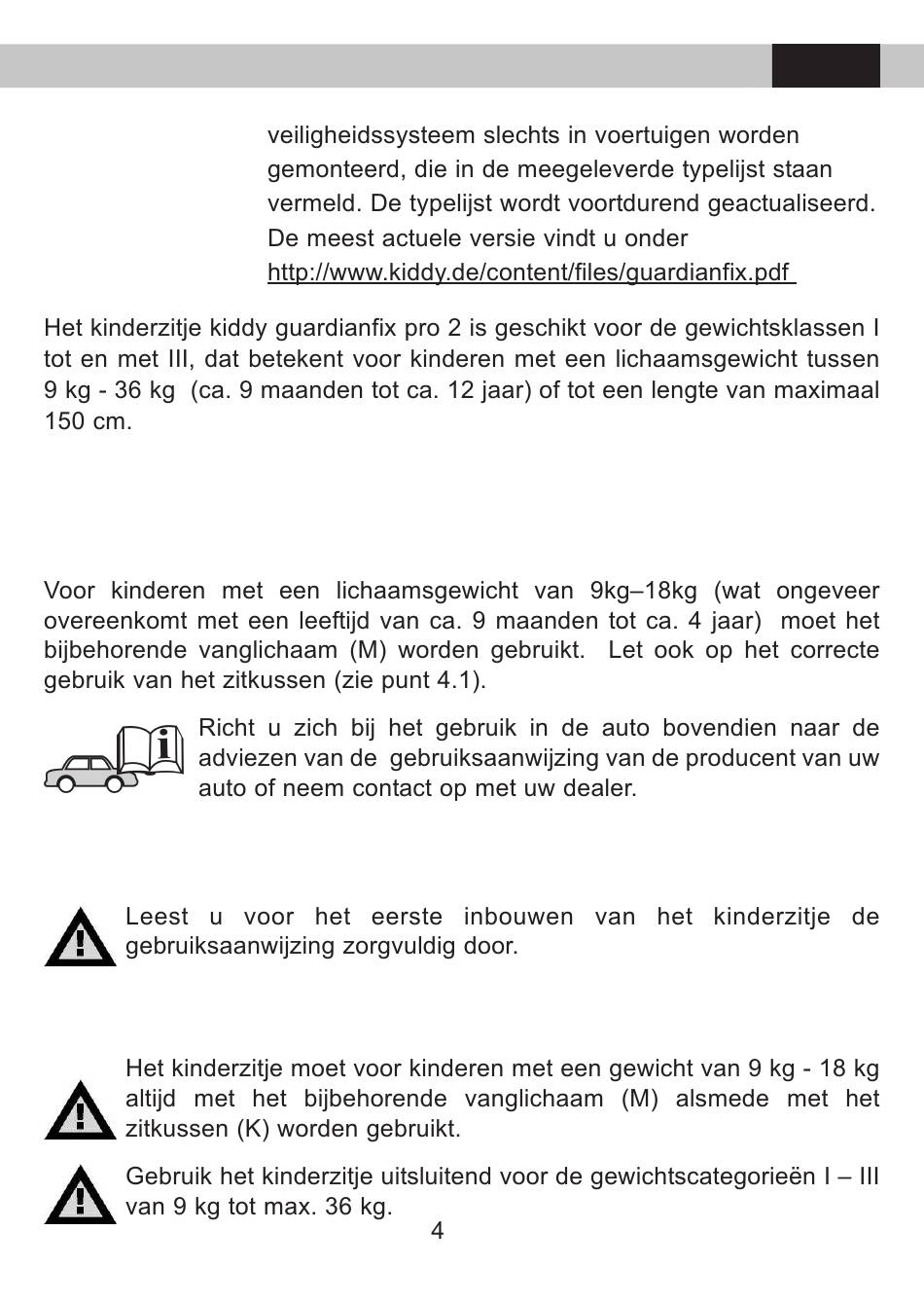 veiligheidssysteem slechts in voertuigen worden gemonteerd, die in de meegeleverde typelijst staan vermeld. De typelijst wordt voortdurend geactualiseerd. De meest actuele versie vindt u onder http://www.kiddy.de/content/files/guardianfix.pdf

Het kinderzitje kiddy guardianfix pro 2 is geschikt voor de gewichtsklassen I tot en met III, dat betekent voor kinderen met een lichaamsgewicht tussen 9 kg - 36 kg (ca. 9 maanden tot ca. 12 jaar) of tot een lengte van maximaal 150 cm.

Voor kinderen met een lichaamsgewicht van 9kg–18kg (wat ongeveer overeenkomt met een leeftijd van ca. 9 maanden tot ca. 4 jaar) moet het bijbehorende vanglichaam (M) worden gebruikt. Let ook op het correcte gebruik van het zitkussen (zie punt 4.1).

Richt u zich bij het gebruik in de auto bovendien naar de adviezen van de gebruiksaanwijzing van de producent van uw auto of neem contact op met uw dealer.

Leest u voor het eerste inbouwen van het kinderzitje de gebruiksaanwijzing zorgvuldig door.

Het kinderzitje moet voor kinderen met een gewicht van 9 kg - 18 kg altijd met het bijbehorende vanglichaam (M) alsmede met het zitkussen (K) worden gebruikt.

Gebruik het kinderzitje uitsluitend voor de gewichtscategorieën I – III van 9 kg tot max. 36 kg.

4